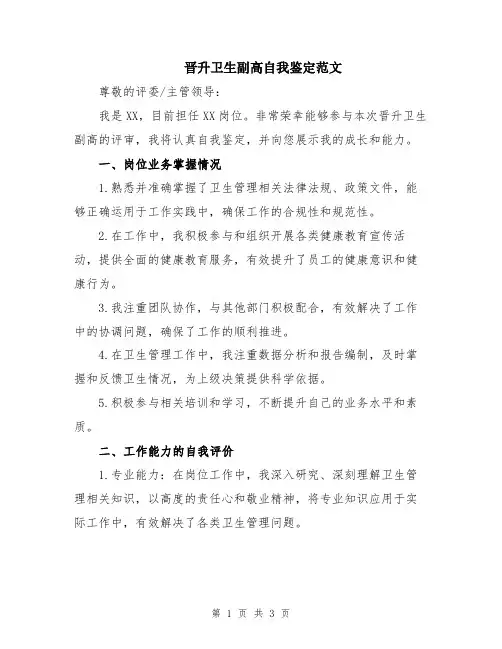 晋升卫生副高自我鉴定范文

尊敬的评委/主管领导：

我是XX，目前担任XX岗位。非常荣幸能够参与本次晋升卫生副高的评审，我将认真自我鉴定，并向您展示我的成长和能力。

一、岗位业务掌握情况

1.熟悉并准确掌握了卫生管理相关法律法规、政策文件，能够正确运用于工作实践中，确保工作的合规性和规范性。

2.在工作中，我积极参与和组织开展各类健康教育宣传活动，提供全面的健康教育服务，有效提升了员工的健康意识和健康行为。

3.我注重团队协作，与其他部门积极配合，有效解决了工作中的协调问题，确保了工作的顺利推进。

4.在卫生管理工作中，我注重数据分析和报告编制，及时掌握和反馈卫生情况，为上级决策提供科学依据。

5.积极参与相关培训和学习，不断提升自己的业务水平和素质。

二、工作能力的自我评价

1.专业能力：在岗位工作中，我深入研究、深刻理解卫生管理相关知识，以高度的责任心和敬业精神，将专业知识应用于实际工作中，有效解决了各类卫生管理问题。

第 1 页 共 3 页